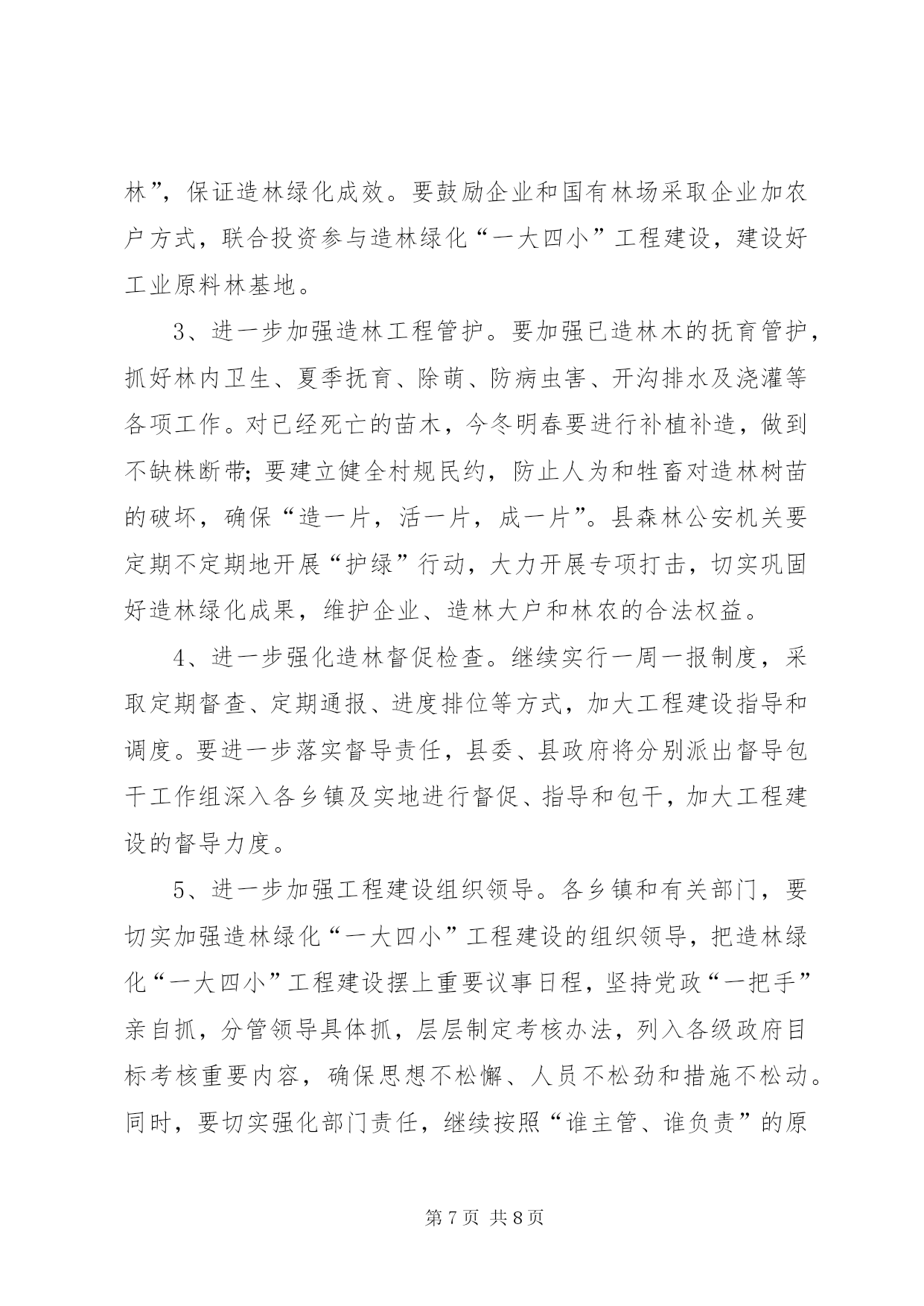 林”，保证造林绿化成效。要鼓励企业和国有林场采取企业加农户方式，联合投资参与造林绿化“一大四小”工程建设，建设好工业原料林基地。

3、进一步加强造林工程管护。要加强已造林木的抚育管护，抓好林内卫生、夏季抚育、除萌、防病虫害、开沟排水及浇灌等各项工作。对已经死亡的苗木，今冬明春要进行补植补造，做到不缺株断带；要建立健全村规民约，防止人为和牲畜对造林树苗的破坏，确保“造一片，活一片，成一片”。县森林公安机关要定期不定期地开展“护绿”行动，大力开展专项打击，切实巩固好造林绿化成果，维护企业、造林大户和林农的合法权益。

4、进一步强化造林督促检查。继续实行一周一报制度，采取定期督查、定期通报、进度排位等方式，加大工程建设指导和调度。要进一步落实督导责任，县委、县政府将分别派出督导包干工作组深入各乡镇及实地进行督促、指导和包干，加大工程建设的督导力度。

5、进一步加强工程建设组织领导。各乡镇和有关部门，要切实加强造林绿化“一大四小”工程建设的组织领导，把造林绿化“一大四小”工程建设摆上重要议事日程，坚持党政“一把手”亲自抓，分管领导具体抓，层层制定考核办法，列入各级政府目标考核重要内容，确保思想不松懈、人员不松劲和措施不松动。同时，要切实强化部门责任，继续按照“谁主管、谁负责”的原

第 7 页 共 8 页